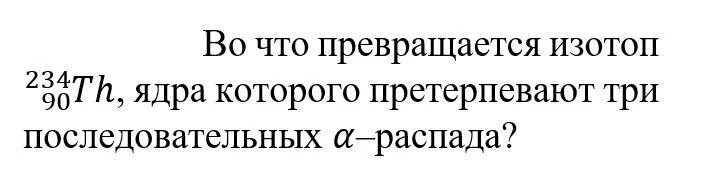 Во что превращается изотоп $^{234}_{90}Th$, ядра которого претерпевают три последовательных $\alpha$–распада?